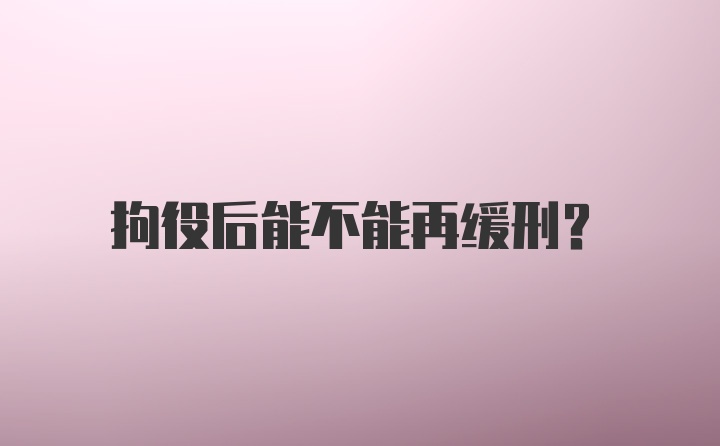 拘役后能不能再缓刑?